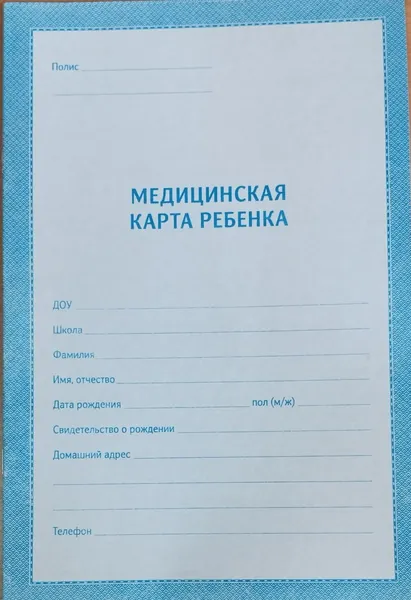 Полис ____

____

МЕДИЦИНСКАЯ
КАРТА РЕБЕНКА

ДОУ ____

Школа ____

Фамилия ____

Имя, отчество ____

Дата рождения ____ пол (м/ж) ____

Свидетельство о рождении ____

Домашний адрес ____

____

____

Телефон ____